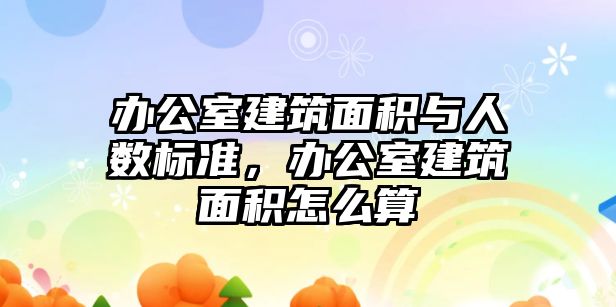 办公室建筑面积与人数标准，办公室建筑面积怎么算